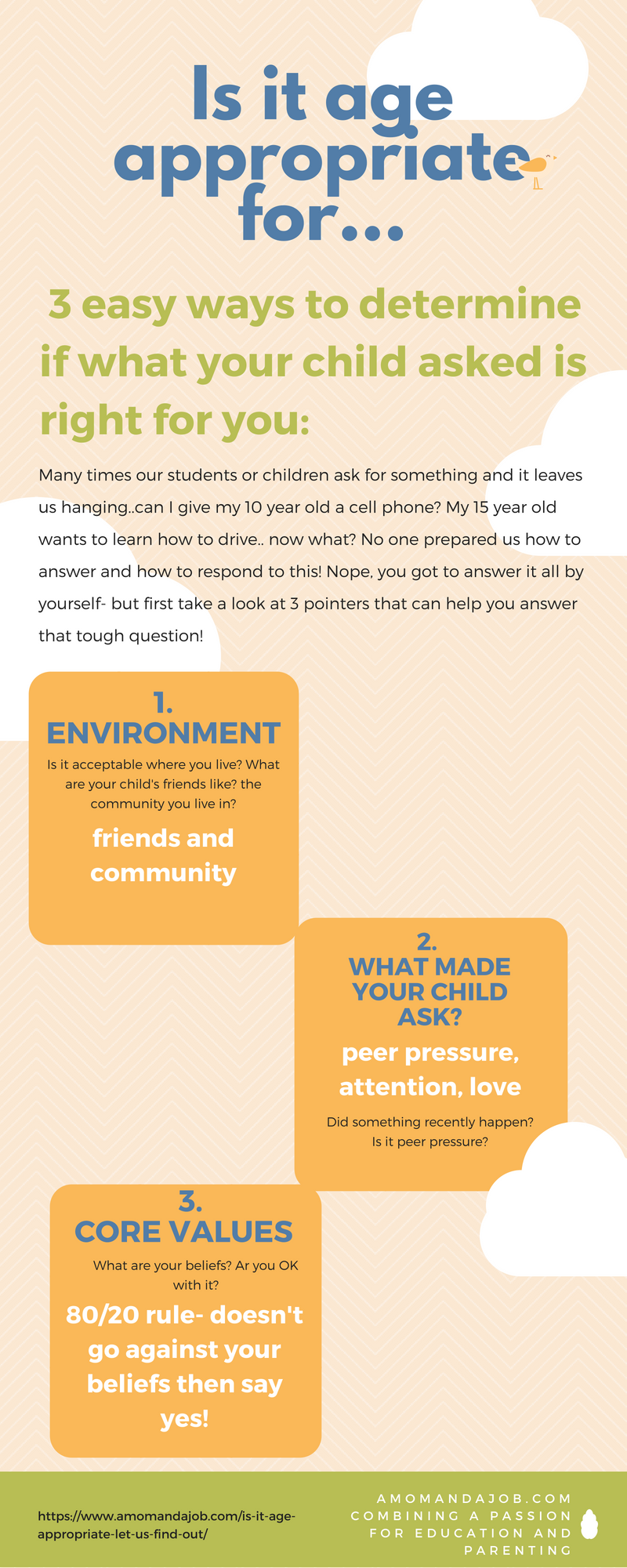 Is it age appropriate for...

3 easy ways to determine if what your child asked is right for you:

Many times our students or children ask for something and it leaves us hanging..can I give my 10 year old a cell phone? My 15 year old wants to learn how to drive.. now what? No one prepared us how to answer and how to respond to this! Nope, you got to answer it all by yourself- but first take a look at 3 pointers that can help you answer that tough question!

1.
ENVIRONMENT
Is it acceptable where you live? What are your child's friends like? the community you live in?
friends and community

2.
WHAT MADE YOUR CHILD ASK?
peer pressure, attention, love
Did something recently happen? Is it peer pressure?

3.
CORE VALUES
What are your beliefs? Ar you OK with it?
80/20 rule- doesn't go against your beliefs then say yes!

https://www.amomandajob.com/is-it-age-appropriate-let-us-find-out/

AMOMANDAJOB.COM
COMBINING A PASSION FOR EDUCATION AND PARENTING